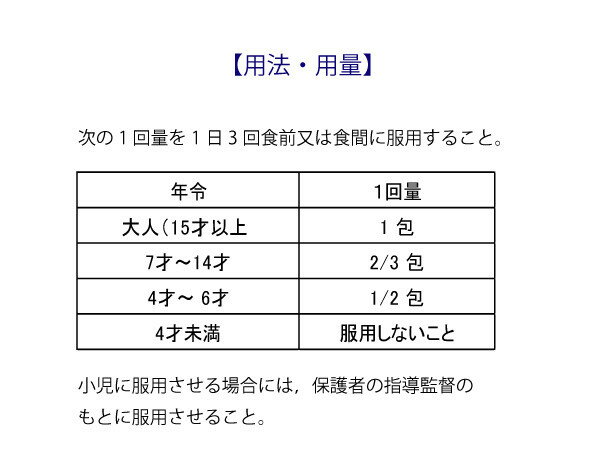 【用法・用量】

次の１回量を１日３回食前又は食間に服用すること。

| 年令 | 1回量 |
|---|---|
| 大人(15才以上 | 1 包 |
| 7才～14才 | 2/3 包 |
| 4才～ 6才 | 1/2 包 |
| 4才未満 | 服用しないこと |

小児に服用させる場合には，保護者の指導監督のもとに服用させること。